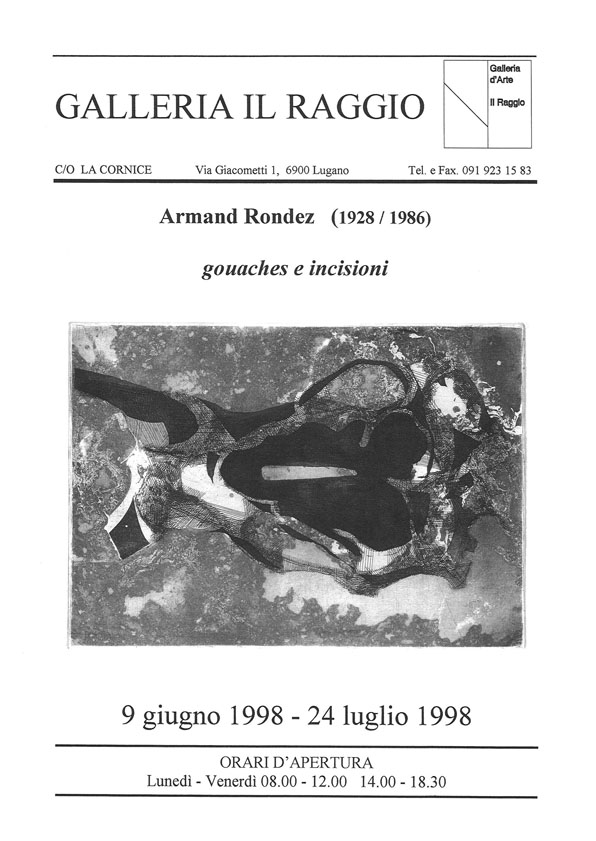 GALLERIA IL RAGGIO

Galleria d'Arte

Il Raggio

C/O LA CORNICE Via Giacometti 1, 6900 Lugano Tel. e Fax. 091 923 15 83

Armand Rondez (1928 / 1986)

gouaches e incisioni

9 giugno 1998 - 24 luglio 1998

ORARI D'APERTURA
Lunedì - Venerdì 08.00 - 12.00 14.00 - 18.30